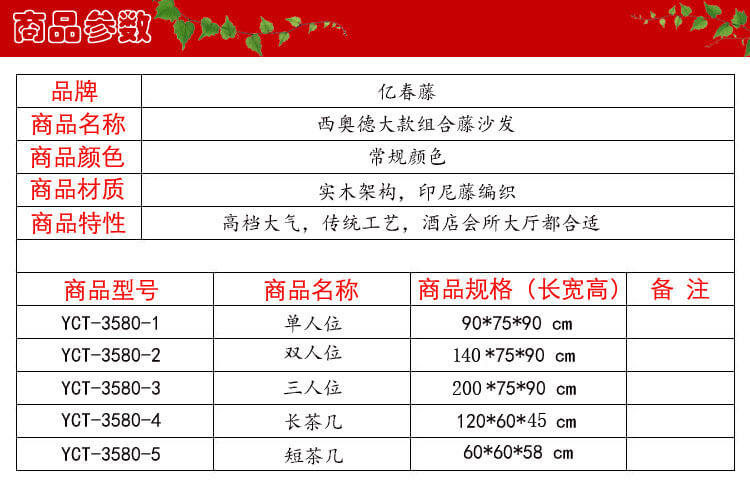 商品参数

| 品牌 | 亿春藤 |
|---|---|
| 商品名称 | 西奥德大款组合藤沙发 |
| 商品颜色 | 常规颜色 |
| 商品材质 | 实木架构，印尼藤编织 |
| 商品特性 | 高档大气，传统工艺，酒店会所大厅都合适 |

| 商品型号 | 商品名称 | 商品规格（长宽高） | 备 注 |
|---|---|---|---|
| YCT-3580-1 | 单人位 | 90*75*90 cm | |
| YCT-3580-2 | 双人位 | 140*75*90 cm | |
| YCT-3580-3 | 三人位 | 200*75*90 cm | |
| YCT-3580-4 | 长茶几 | 120*60*45 cm | |
| YCT-3580-5 | 短茶几 | 60*60*58 cm | |